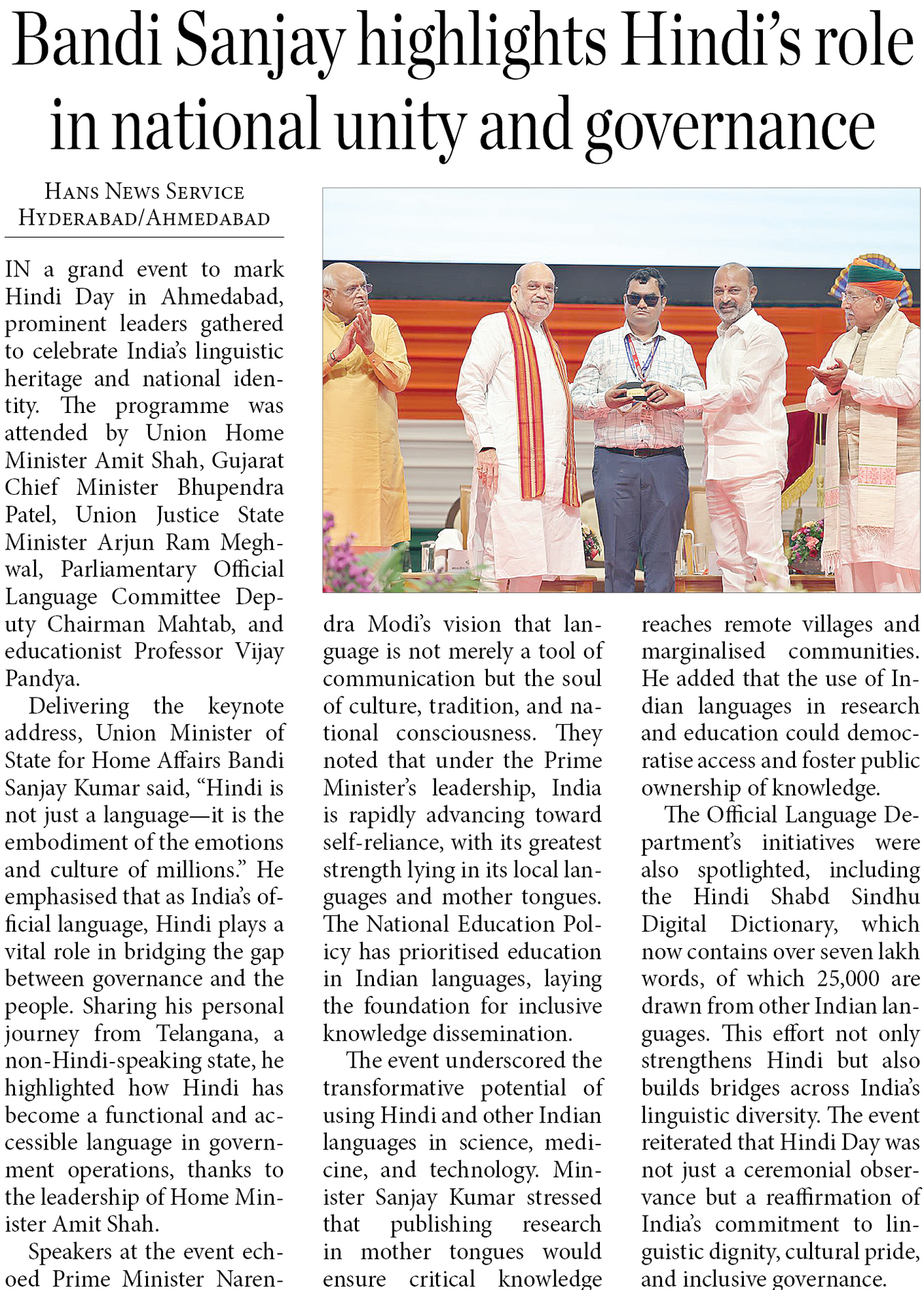 Bandi Sanjay highlights Hindi's role in national unity and governance

HANS NEWS SERVICE
HYDERABAD/AHMEDABAD

IN a grand event to mark Hindi Day in Ahmedabad, prominent leaders gathered to celebrate India's linguistic heritage and national identity. The programme was attended by Union Home Minister Amit Shah, Gujarat Chief Minister Bhupendra Patel, Union Justice State Minister Arjun Ram Meghwal, Parliamentary Official Language Committee Deputy Chairman Mahtab, and educationist Professor Vijay Pandya.

Delivering the keynote address, Union Minister of State for Home Affairs Bandi Sanjay Kumar said, "Hindi is not just a language—it is the embodiment of the emotions and culture of millions." He emphasised that as India's official language, Hindi plays a vital role in bridging the gap between governance and the people. Sharing his personal journey from Telangana, a non-Hindi-speaking state, he highlighted how Hindi has become a functional and accessible language in government operations, thanks to the leadership of Home Minister Amit Shah.

Speakers at the event echoed Prime Minister Narendra Modi's vision that language is not merely a tool of communication but the soul of culture, tradition, and national consciousness. They noted that under the Prime Minister's leadership, India is rapidly advancing toward self-reliance, with its greatest strength lying in its local languages and mother tongues. The National Education Policy has prioritised education in Indian languages, laying the foundation for inclusive knowledge dissemination.

The event underscored the transformative potential of using Hindi and other Indian languages in science, medicine, and technology. Minister Sanjay Kumar stressed that publishing research in mother tongues would ensure critical knowledge reaches remote villages and marginalised communities. He added that the use of Indian languages in research and education could democratise access and foster public ownership of knowledge.

The Official Language Department's initiatives were also spotlighted, including the Hindi Shabd Sindhu Digital Dictionary, which now contains over seven lakh words, of which 25,000 are drawn from other Indian languages. This effort not only strengthens Hindi but also builds bridges across India's linguistic diversity. The event reiterated that Hindi Day was not just a ceremonial observance but a reaffirmation of India's commitment to linguistic dignity, cultural pride, and inclusive governance.